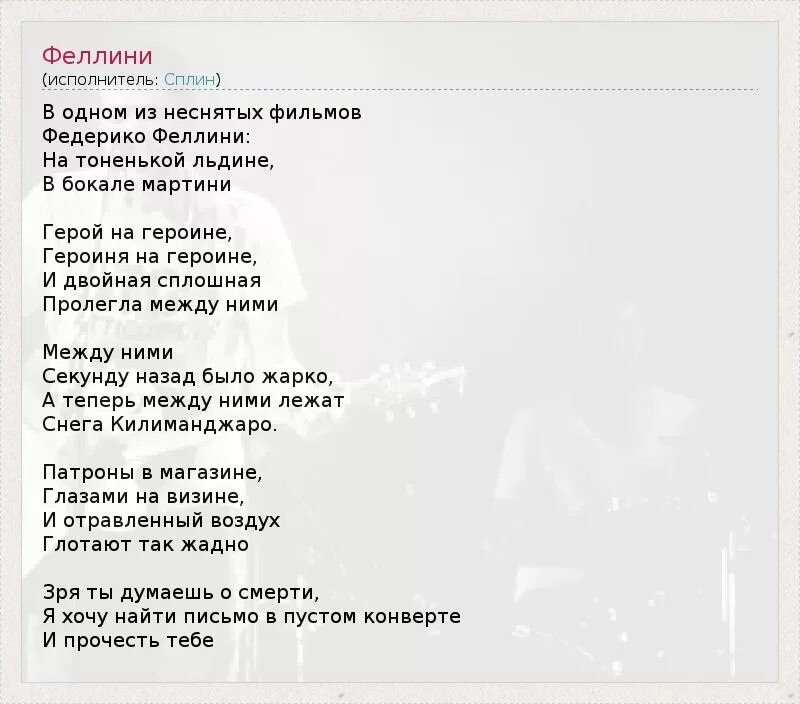 Феллини
(исполнитель: Сплин)

В одном из неснятых фильмов
Федерико Феллини:
На тоненькой льдине,
В бокале мартини

Герой на героине,
Героиня на героине,
И двойная сплошная
Пролегла между ними

Между ними
Секунду назад было жарко,
А теперь между ними лежат
Снега Килиманджаро.

Патроны в магазине,
Глазами на визине,
И отравленный воздух
Глотают так жадно

Зря ты думаешь о смерти,
Я хочу найти письмо в пустом конверте
И прочесть тебе